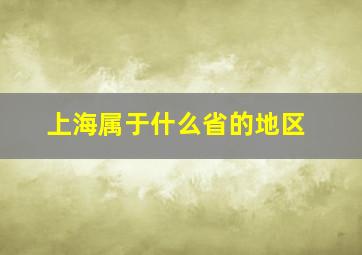 上海属于什么省的地区